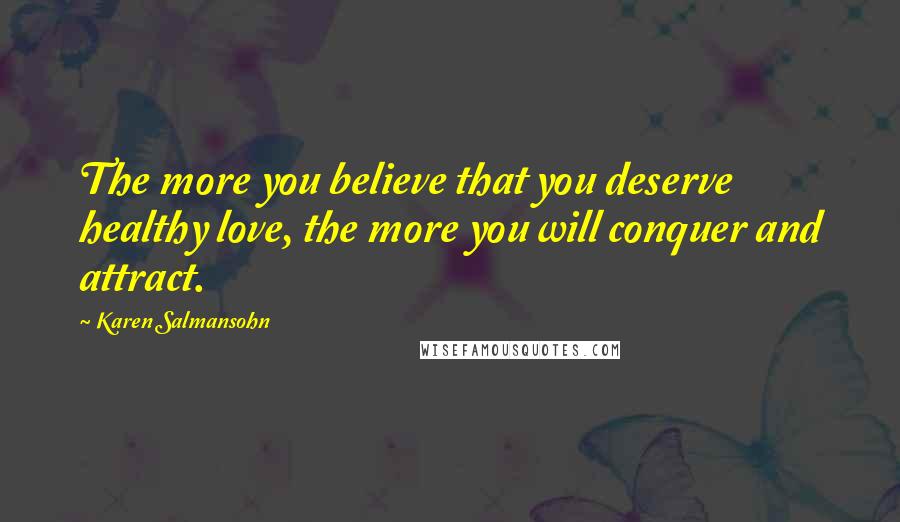 The more you believe that you deserve healthy love, the more you will conquer and attract.

~ Karen Salmansohn

WISEFAMOUSQUOTES.COM